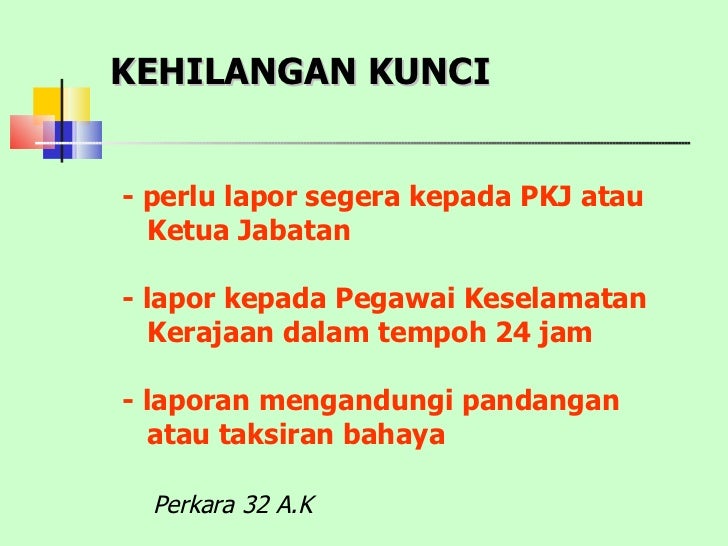 KEHILANGAN KUNCI

- perlu lapor segera kepada PKJ atau Ketua Jabatan

- lapor kepada Pegawai Keselamatan Kerajaan dalam tempoh 24 jam

- laporan mengandungi pandangan atau taksiran bahaya

Perkara 32 A.K